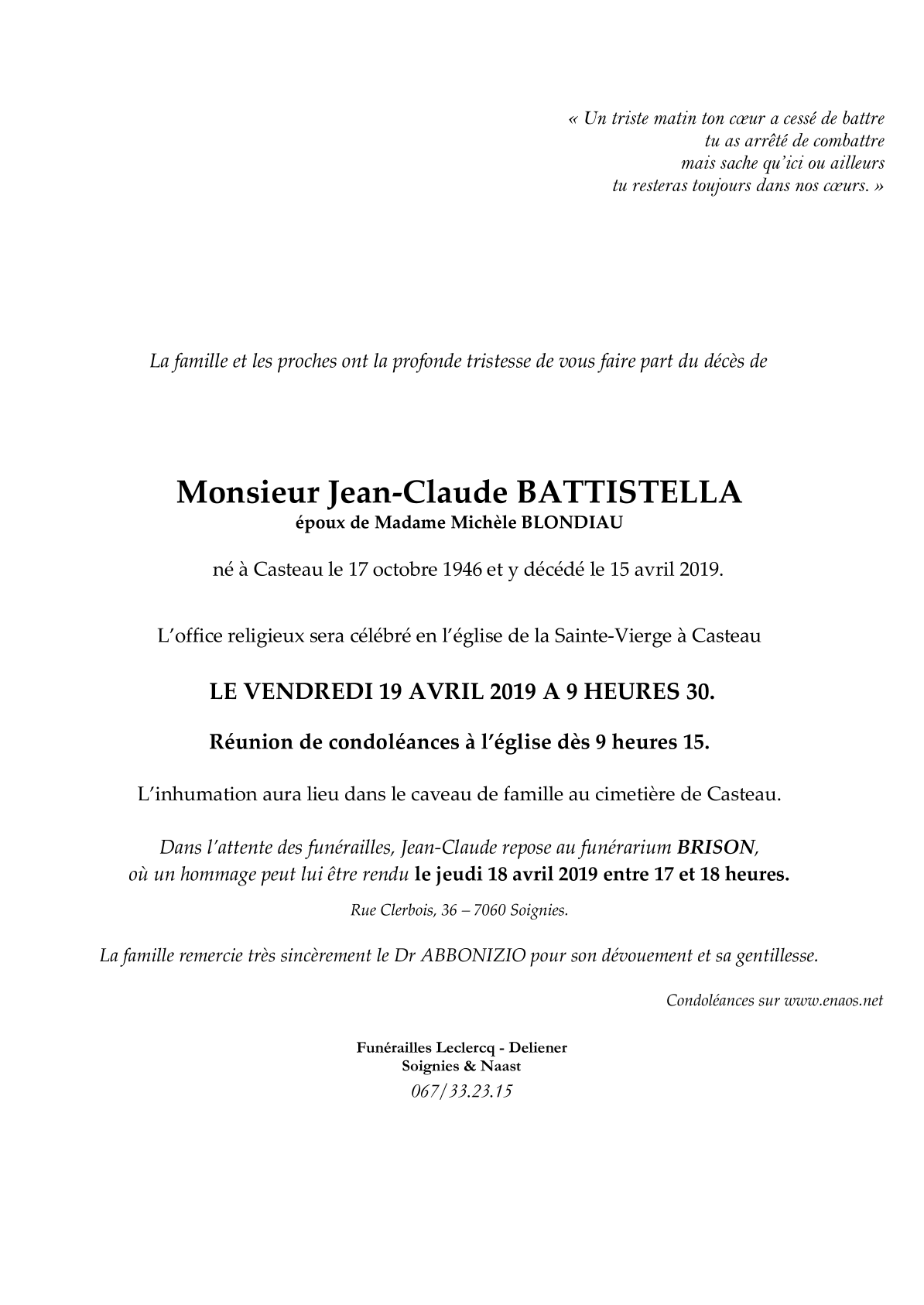 « Un triste matin ton cœur a cessé de battre
tu as arrêté de combattre
mais sache qu'ici ou ailleurs
tu resteras toujours dans nos cœurs. »

La famille et les proches ont la profonde tristesse de vous faire part du décès de

Monsieur Jean-Claude BATTISTELLA
époux de Madame Michèle BLONDIAU

né à Casteau le 17 octobre 1946 et y décédé le 15 avril 2019.

L'office religieux sera célébré en l'église de la Sainte-Vierge à Casteau

LE VENDREDI 19 AVRIL 2019 A 9 HEURES 30.

Réunion de condoléances à l'église dès 9 heures 15.

L'inhumation aura lieu dans le caveau de famille au cimetière de Casteau.

Dans l'attente des funérailles, Jean-Claude repose au funérarium BRISON, où un hommage peut lui être rendu le jeudi 18 avril 2019 entre 17 et 18 heures.

Rue Clerbois, 36 – 7060 Soignies.

La famille remercie très sincèrement le Dr ABBONIZIO pour son dévouement et sa gentillesse.

Condoléances sur www.enaos.net

Funérailles Leclercq - Deliener
Soignies & Naast
067/33.23.15